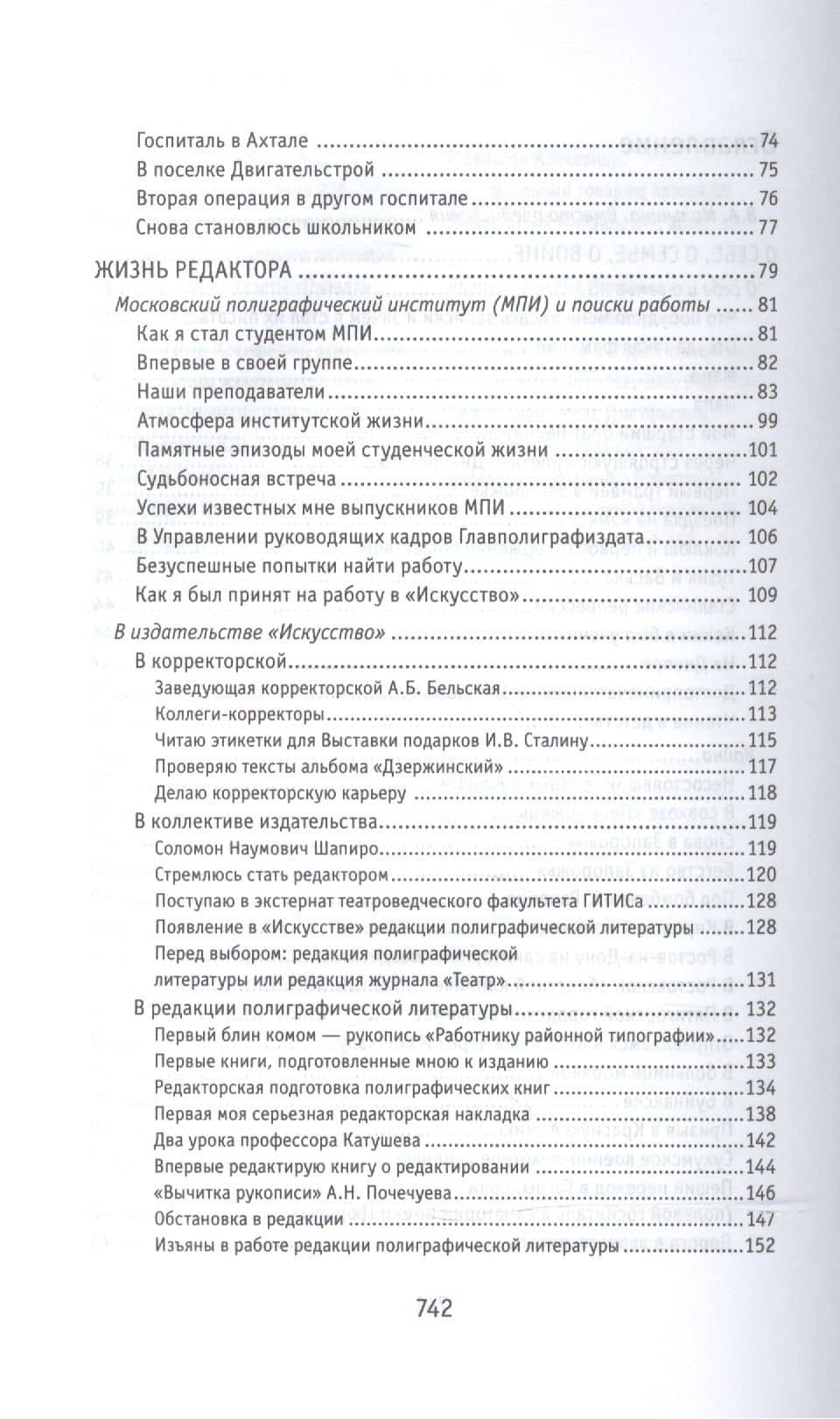 Госпиталь в Ахтале 74
В поселке Двигательстрой 75
Вторая операция в другом госпитале 76
Снова становлюсь школьником 77

ЖИЗНЬ РЕДАКТОРА 79
Московский полиграфический институт (МПИ) и поиски работы 81
Как я стал студентом МПИ 81
Впервые в своей группе 82
Наши преподаватели 83
Атмосфера институтской жизни 99
Памятные эпизоды моей студенческой жизни 101
Судьбоносная встреча 102
Успехи известных мне выпускников МПИ 104
В Управлении руководящих кадров Главполиграфиздата 106
Безуспешные попытки найти работу 107
Как я был принят на работу в «Искусство» 109

В издательстве «Искусство» 112
В корректорской 112
Заведующая корректорской А.Б. Бельская 112
Коллеги-корректоры 113
Читаю этикетки для Выставки подарков И.В. Сталину 115
Проверяю тексты альбома «Дзержинский» 117
Делаю корректорскую карьеру 118
В коллективе издательства 119
Соломон Наумович Шапиро 119
Стремлюсь стать редактором 120
Поступаю в экстернат театроведческого факультета ГИТИСа 128
Появление в «Искусстве» редакции полиграфической литературы 128
Перед выбором: редакция полиграфической литературы или редакция журнала «Театр» 131
В редакции полиграфической литературы 132
Первый блин комом — рукопись «Работнику районной типографии» 132
Первые книги, подготовленные мною к изданию 133
Редакторская подготовка полиграфических книг 134
Первая моя серьезная редакторская накладка 138
Два урока профессора Катушева 142
Впервые редактирую книгу о редактировании 144
«Вычитка рукописи» А.Н. Почечуева 146
Обстановка в редакции 147
Изъяны в работе редакции полиграфической литературы 152

742